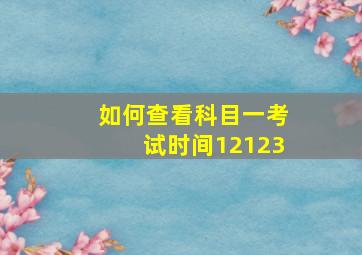 如何查看科目一考试时间12123